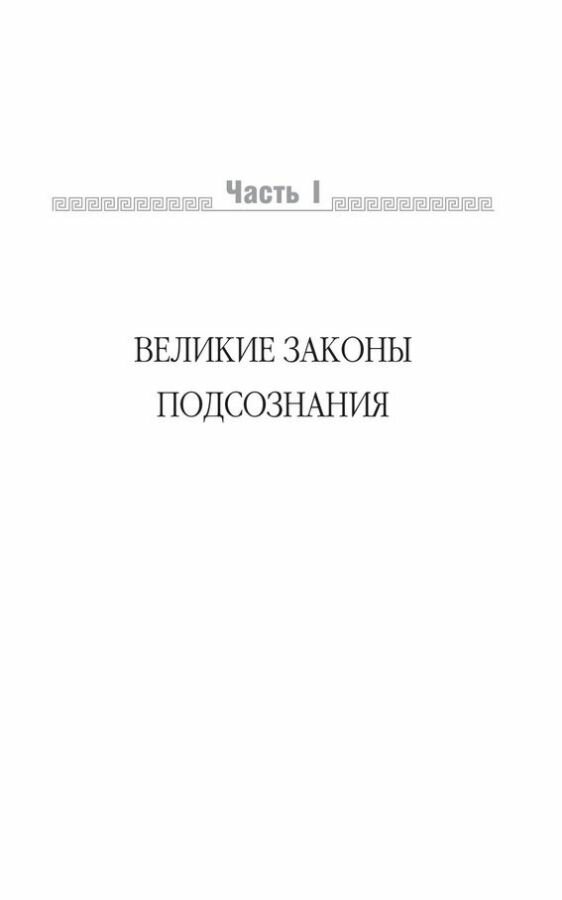 Часть I

ВЕЛИКИЕ ЗАКОНЫ ПОДСОЗНАНИЯ